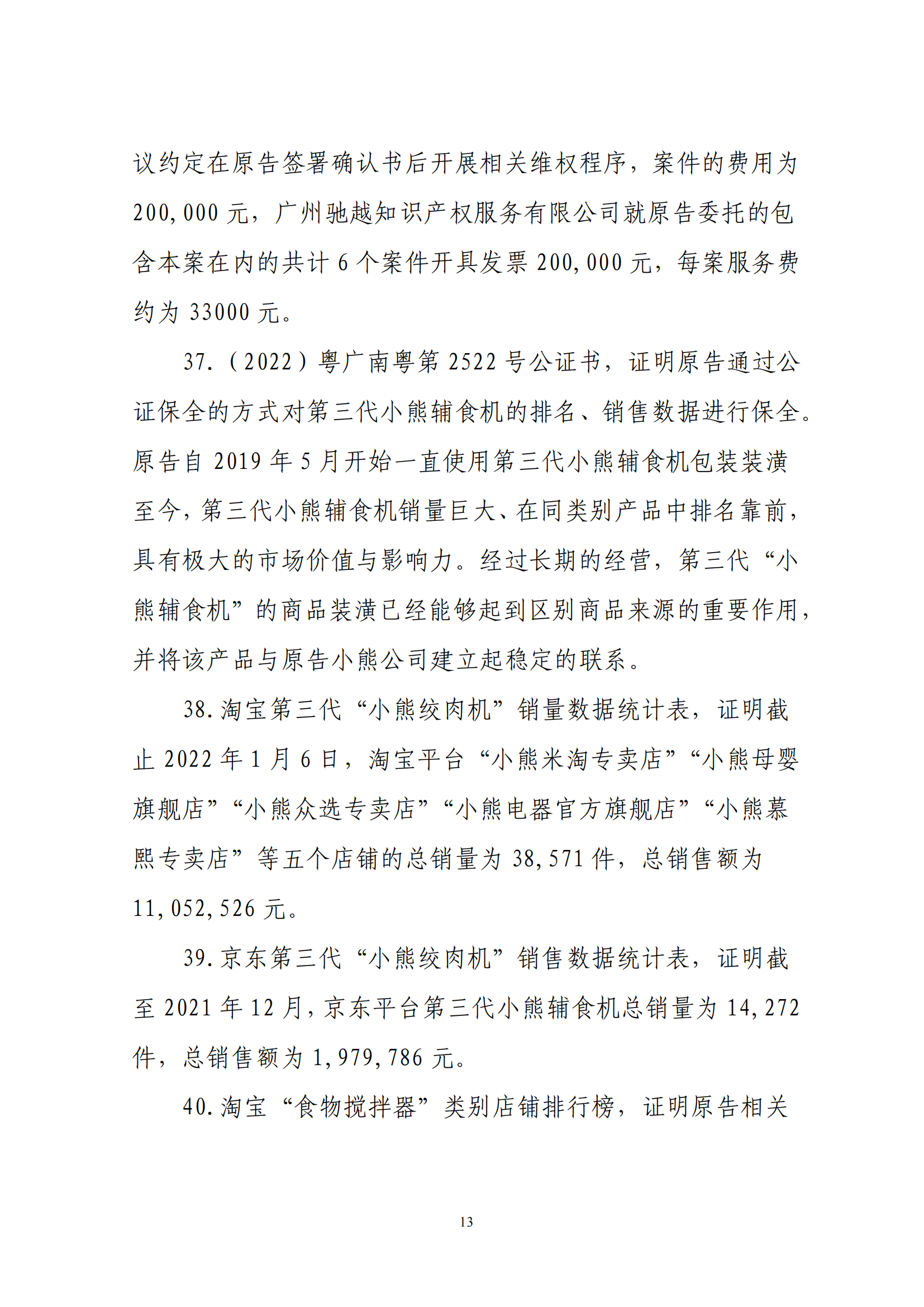 议约定在原告签署确认书后开展相关维权程序，案件的费用为200,000元，广州驰越知识产权服务有限公司就原告委托的包含本案在内的共计6个案件开具发票200,000元，每案服务费约为33000元。

37.（2022）粤广南粤第2522号公证书，证明原告通过公证保全的方式对第三代小熊辅食机的排名、销售数据进行保全。原告自2019年5月开始一直使用第三代小熊辅食机包装装潢至今，第三代小熊辅食机销量巨大、在同类别产品中排名靠前，具有极大的市场价值与影响力。经过长期的经营，第三代“小熊辅食机”的商品装潢已经能够起到区别商品来源的重要作用，并将该产品与原告小熊公司建立起稳定的联系。

38.淘宝第三代“小熊绞肉机”销量数据统计表，证明截止2022年1月6日，淘宝平台“小熊米淘专卖店”“小熊母婴旗舰店”“小熊众选专卖店”“小熊电器官方旗舰店”“小熊慕熙专卖店”等五个店铺的总销量为38,571件，总销售额为11,052,526元。

39.京东第三代“小熊绞肉机”销售数据统计表，证明截至2021年12月，京东平台第三代小熊辅食机总销量为14,272件，总销售额为1,979,786元。

40.淘宝“食物搅拌器”类别店铺排行榜，证明原告相关

13